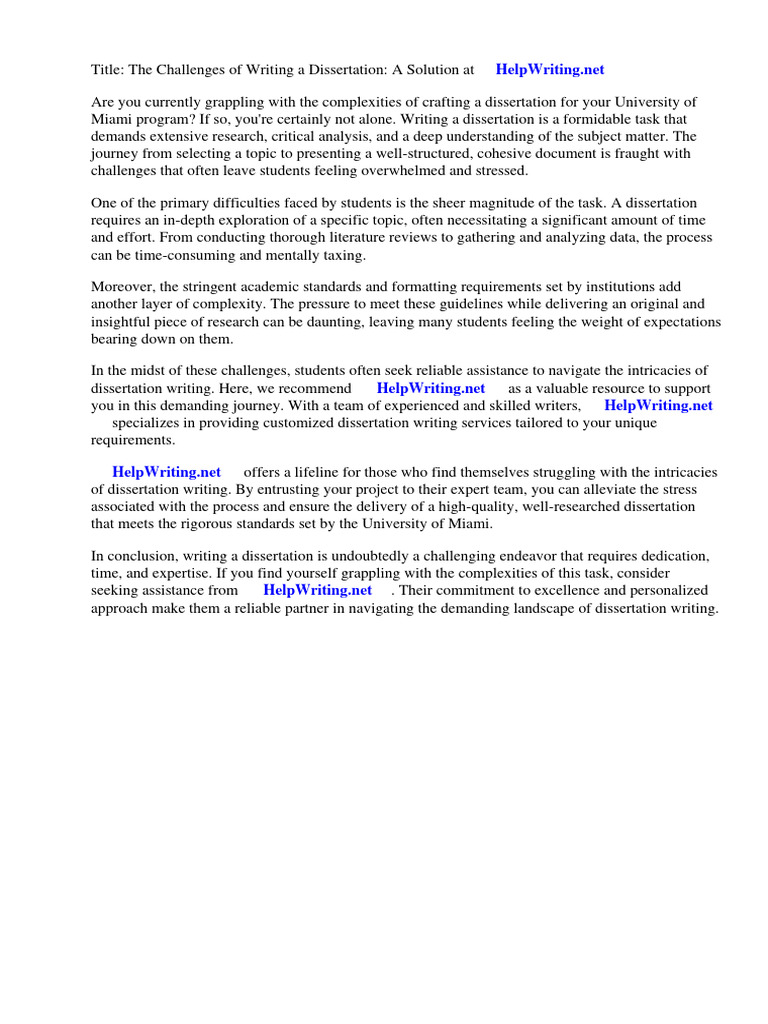 Title: The Challenges of Writing a Dissertation: A Solution at HelpWriting.net

Are you currently grappling with the complexities of crafting a dissertation for your University of Miami program? If so, you're certainly not alone. Writing a dissertation is a formidable task that demands extensive research, critical analysis, and a deep understanding of the subject matter. The journey from selecting a topic to presenting a well-structured, cohesive document is fraught with challenges that often leave students feeling overwhelmed and stressed.

One of the primary difficulties faced by students is the sheer magnitude of the task. A dissertation requires an in-depth exploration of a specific topic, often necessitating a significant amount of time and effort. From conducting thorough literature reviews to gathering and analyzing data, the process can be time-consuming and mentally taxing.

Moreover, the stringent academic standards and formatting requirements set by institutions add another layer of complexity. The pressure to meet these guidelines while delivering an original and insightful piece of research can be daunting, leaving many students feeling the weight of expectations bearing down on them.

In the midst of these challenges, students often seek reliable assistance to navigate the intricacies of dissertation writing. Here, we recommend HelpWriting.net as a valuable resource to support you in this demanding journey. With a team of experienced and skilled writers, HelpWriting.net specializes in providing customized dissertation writing services tailored to your unique requirements.

HelpWriting.net offers a lifeline for those who find themselves struggling with the intricacies of dissertation writing. By entrusting your project to their expert team, you can alleviate the stress associated with the process and ensure the delivery of a high-quality, well-researched dissertation that meets the rigorous standards set by the University of Miami.

In conclusion, writing a dissertation is undoubtedly a challenging endeavor that requires dedication, time, and expertise. If you find yourself grappling with the complexities of this task, consider seeking assistance from HelpWriting.net . Their commitment to excellence and personalized approach make them a reliable partner in navigating the demanding landscape of dissertation writing.